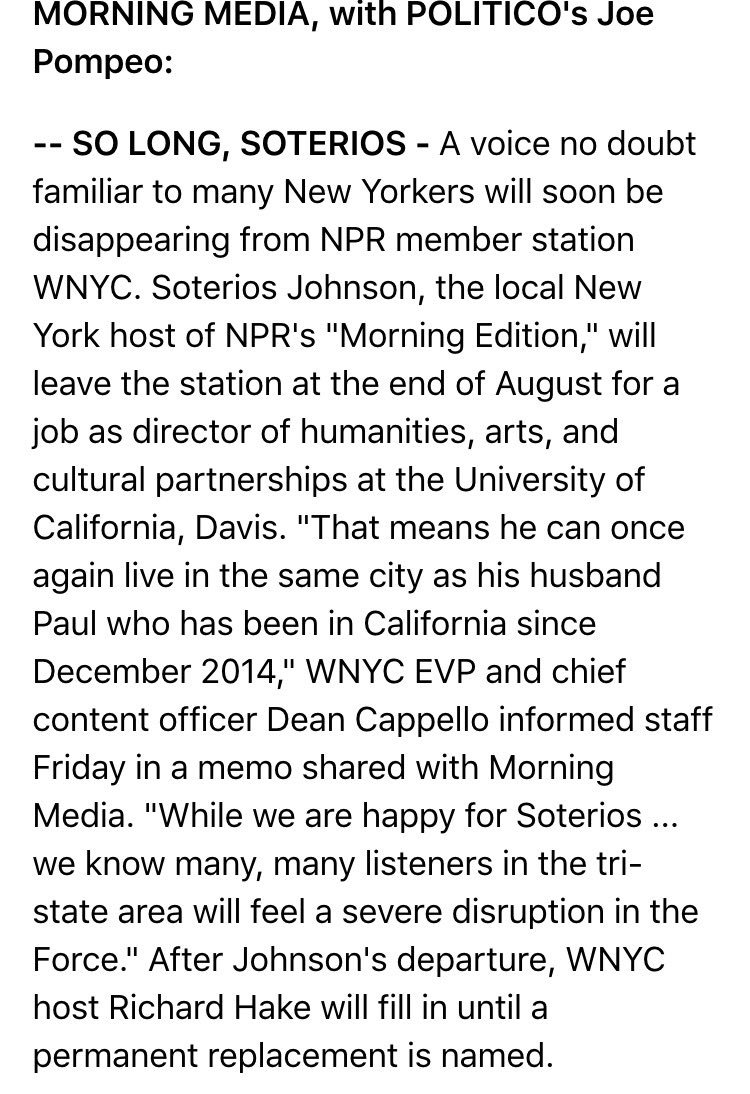 MORNING MEDIA, with POLITICO's Joe Pompeo:

-- SO LONG, SOTERIOS - A voice no doubt familiar to many New Yorkers will soon be disappearing from NPR member station WNYC. Soterios Johnson, the local New York host of NPR's "Morning Edition," will leave the station at the end of August for a job as director of humanities, arts, and cultural partnerships at the University of California, Davis. "That means he can once again live in the same city as his husband Paul who has been in California since December 2014," WNYC EVP and chief content officer Dean Cappello informed staff Friday in a memo shared with Morning Media. "While we are happy for Soterios ... we know many, many listeners in the tri-state area will feel a severe disruption in the Force." After Johnson's departure, WNYC host Richard Hake will fill in until a permanent replacement is named.